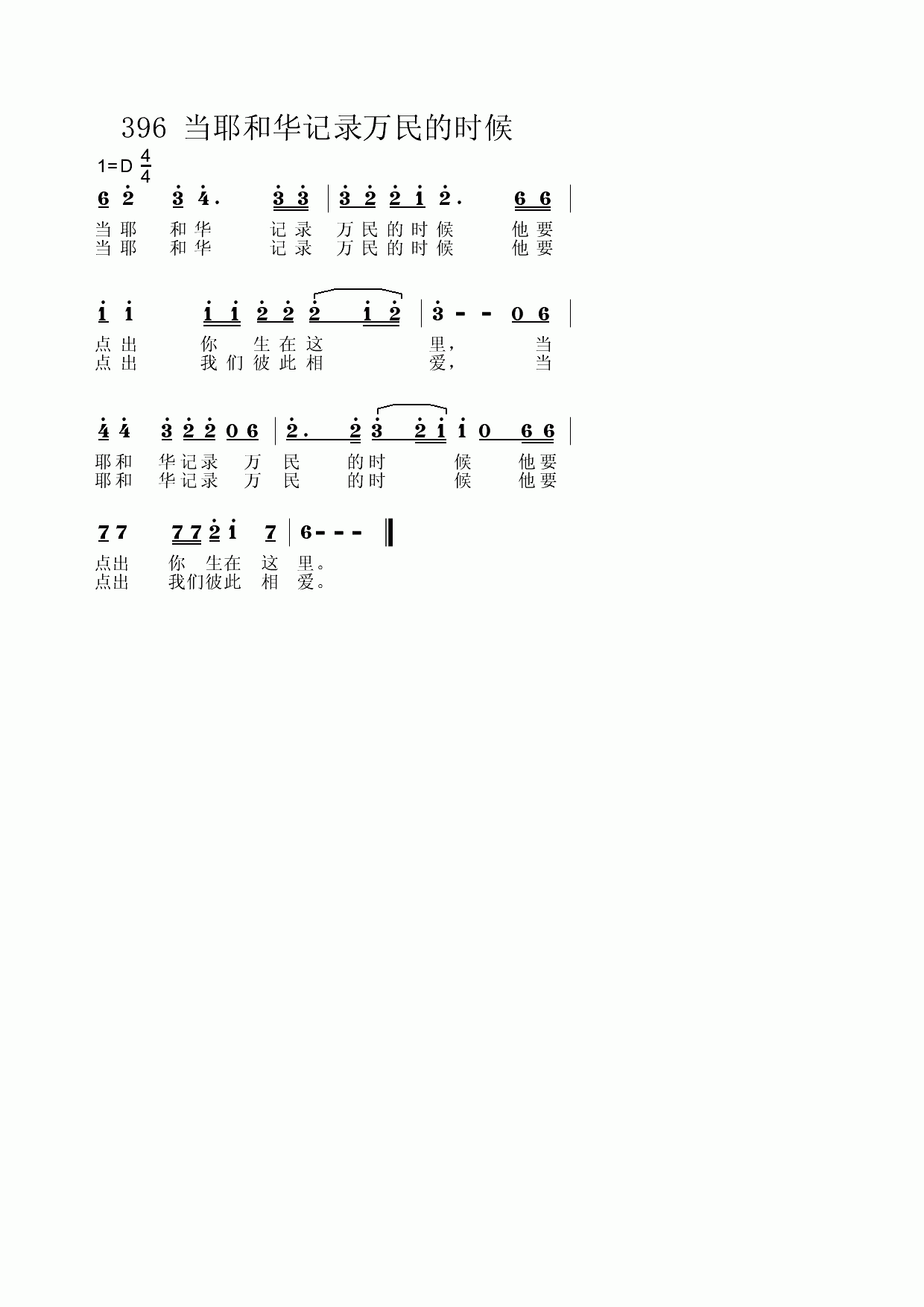 396 当耶和华记录万民的时候

1=D $\frac{4}{4}$

6 2 3 4. 3 3 | 3 2 2 1 2. 6 6 |

当耶 和华 记录 万民的时候 他要
当耶 和华 记录 万民的时候 他要

1 1 1 1 2 2 2 1 2 | 3 - - 0 6 |

点出 你 生在这 里, 当
点出 我们彼此相 爱, 当

4 4 3 2 2 0 6 | 2. 2 3 2 1 1 0 6 6 |

耶和 华记录 万 民 的时 候 他要
耶和 华记录 万 民 的时 候 他要

7 7 7 7 2 1 7 | 6 - - - ‖

点出 你 生在 这 里。
点出 我们彼此 相 爱。